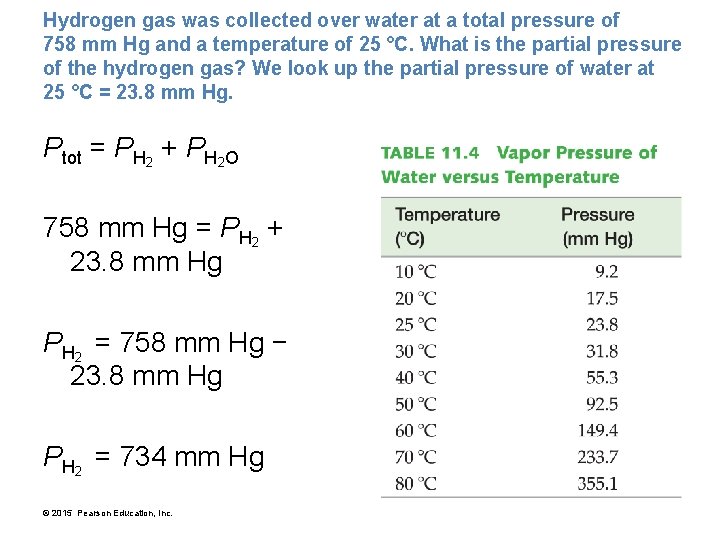 Hydrogen gas was collected over water at a total pressure of 758 mm Hg and a temperature of 25 °C. What is the partial pressure of the hydrogen gas? We look up the partial pressure of water at 25 °C = 23.8 mm Hg.

$P_{tot} = P_{H_2} + P_{H_2O}$

758 mm Hg = $P_{H_2}$ + 23.8 mm Hg

$P_{H_2}$ = 758 mm Hg − 23.8 mm Hg

$P_{H_2}$ = 734 mm Hg

TABLE 11.4 Vapor Pressure of Water versus Temperature

| Temperature (°C) | Pressure (mm Hg) |
|---|---|
| 10 °C | 9.2 |
| 20 °C | 17.5 |
| 25 °C | 23.8 |
| 30 °C | 31.8 |
| 40 °C | 55.3 |
| 50 °C | 92.5 |
| 60 °C | 149.4 |
| 70 °C | 233.7 |
| 80 °C | 355.1 |

© 2015 Pearson Education, Inc.